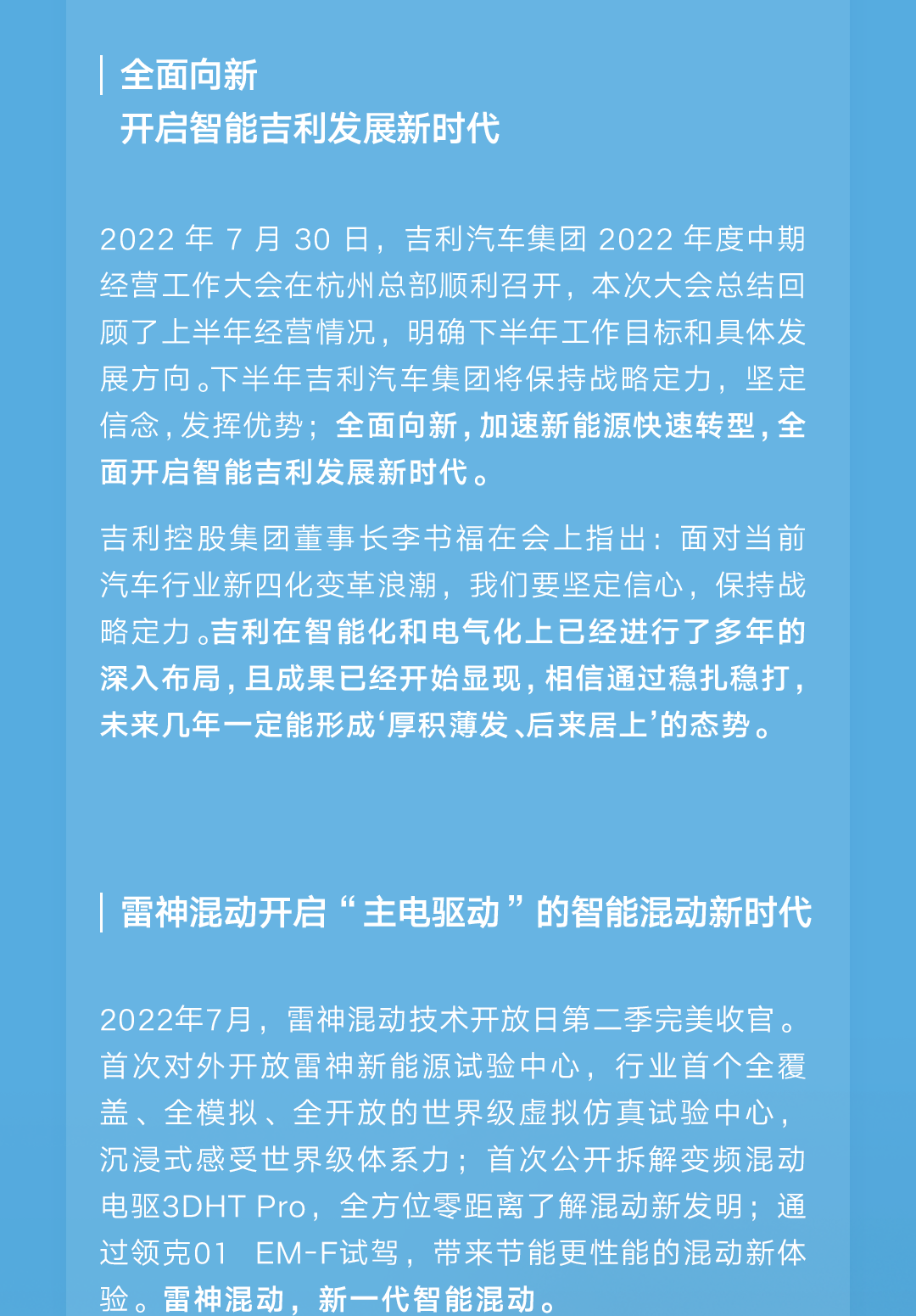 全面向新
开启智能吉利发展新时代

2022 年 7 月 30 日，吉利汽车集团 2022 年度中期经营工作大会在杭州总部顺利召开，本次大会总结回顾了上半年经营情况，明确下半年工作目标和具体发展方向。下半年吉利汽车集团将保持战略定力，坚定信念，发挥优势；全面向新，加速新能源快速转型，全面开启智能吉利发展新时代。

吉利控股集团董事长李书福在会上指出：面对当前汽车行业新四化变革浪潮，我们要坚定信心，保持战略定力。吉利在智能化和电气化上已经进行了多年的深入布局，且成果已经开始显现，相信通过稳扎稳打，未来几年一定能形成‘厚积薄发、后来居上’的态势。

雷神混动开启“主电驱动”的智能混动新时代

2022年7月，雷神混动技术开放日第二季完美收官。首次对外开放雷神新能源试验中心，行业首个全覆盖、全模拟、全开放的世界级虚拟仿真试验中心，沉浸式感受世界级体系力；首次公开拆解变频混动电驱3DHT Pro，全方位零距离了解混动新发明；通过领克01 EM-F试驾，带来节能更性能的混动新体验。雷神混动，新一代智能混动。